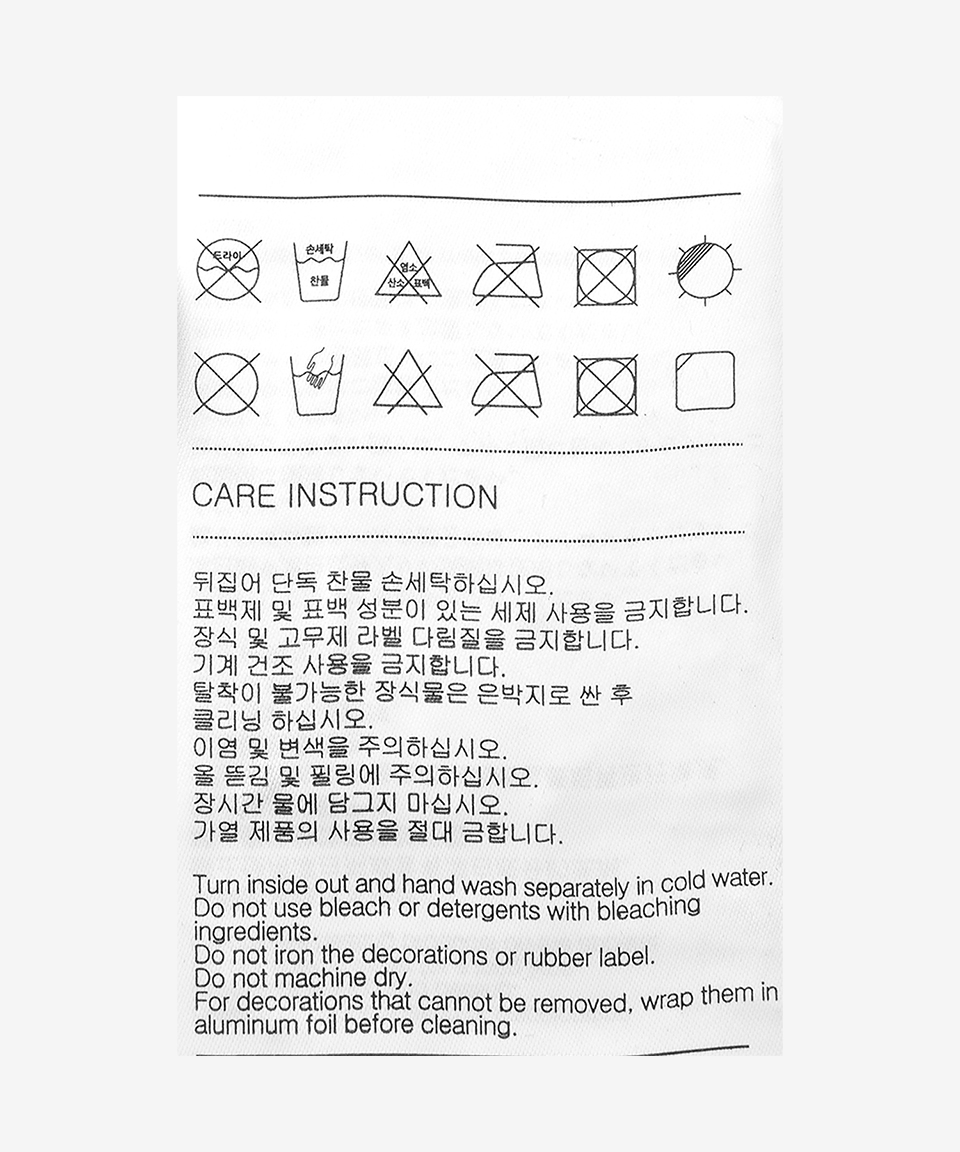 드라이

손세탁
찬물

염소
산소 표백

CARE INSTRUCTION

뒤집어 단독 찬물 손세탁하십시오.
표백제 및 표백 성분이 있는 세제 사용을 금지합니다.
장식 및 고무제 라벨 다림질을 금지합니다.
기계 건조 사용을 금지합니다.
탈착이 불가능한 장식물은 은박지로 싼 후 클리닝 하십시오.
이염 및 변색을 주의하십시오.
올 뜯김 및 필링에 주의하십시오.
장시간 물에 담그지 마십시오.
가열 제품의 사용을 절대 금합니다.

Turn inside out and hand wash separately in cold water.
Do not use bleach or detergents with bleaching ingredients.
Do not iron the decorations or rubber label.
Do not machine dry.
For decorations that cannot be removed, wrap them in aluminum foil before cleaning.